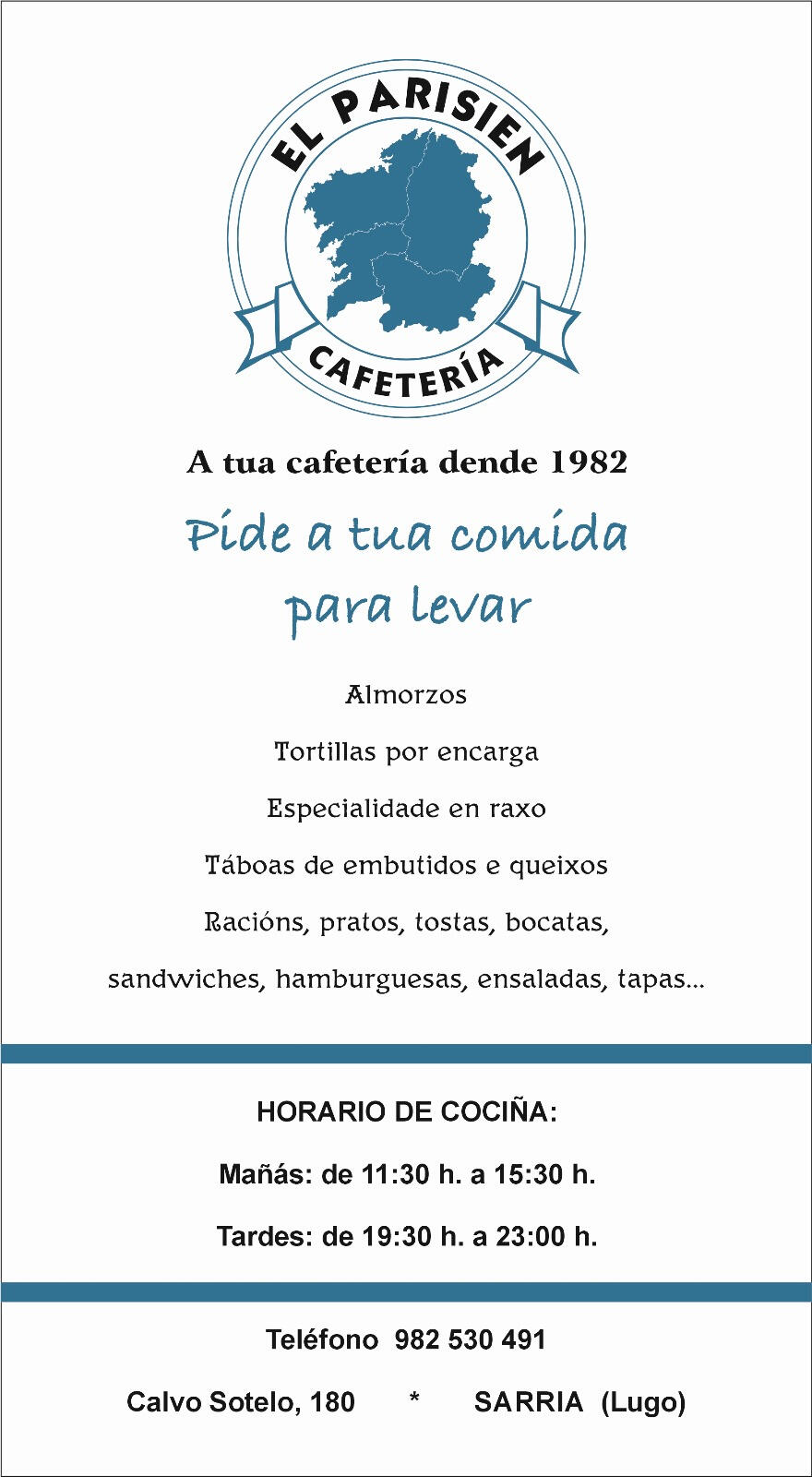 EL PARISIEN

CAFETERÍA

A tua cafetería dende 1982

Pide a tua comida para levar

Almorzos

Tortillas por encarga

Especialidade en raxo

Táboas de embutidos e queixos

Racións, pratos, tostas, bocatas,

sandwiches, hamburguesas, ensaladas, tapas...

HORARIO DE COCIÑA:

Mañás: de 11:30 h. a 15:30 h.

Tardes: de 19:30 h. a 23:00 h.

Teléfono 982 530 491

Calvo Sotelo, 180 * SARRIA (Lugo)